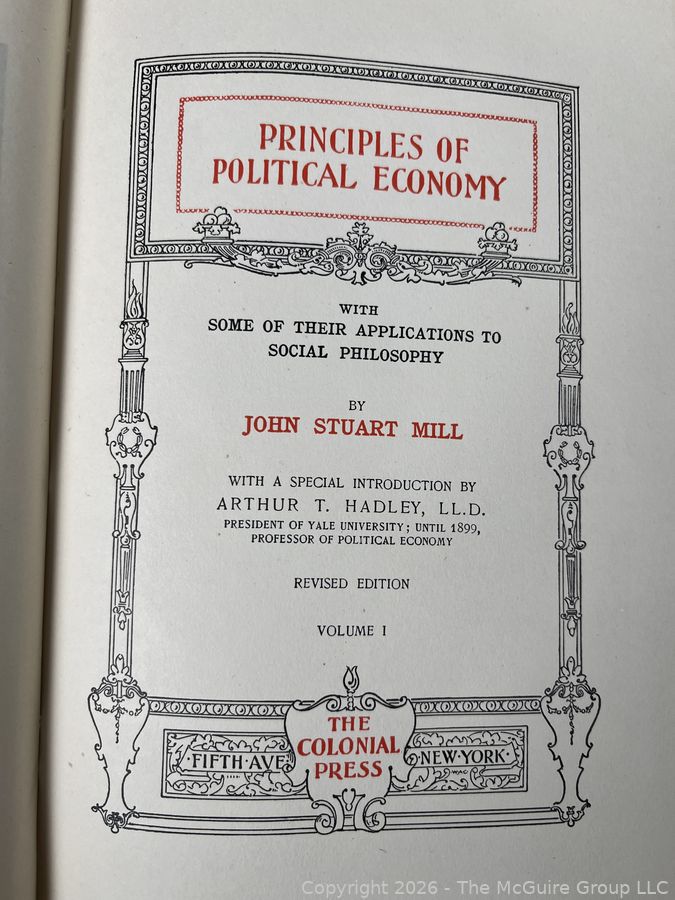 PRINCIPLES OF POLITICAL ECONOMY

WITH
SOME OF THEIR APPLICATIONS TO
SOCIAL PHILOSOPHY

BY
JOHN STUART MILL

WITH A SPECIAL INTRODUCTION BY
ARTHUR T. HADLEY, LL.D.
PRESIDENT OF YALE UNIVERSITY; UNTIL 1899,
PROFESSOR OF POLITICAL ECONOMY

REVISED EDITION

VOLUME I

FIFTH AVE

THE
COLONIAL
PRESS

NEW YORK

Copyright 2026 - The McGuire Group LLC